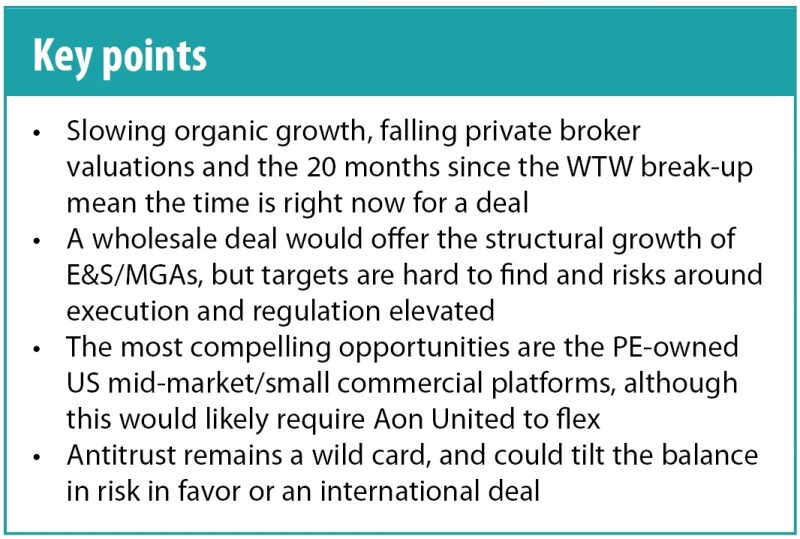 Key points

• Slowing organic growth, falling private broker valuations and the 20 months since the WTW break-up mean the time is right now for a deal
• A wholesale deal would offer the structural growth of E&S/MGAs, but targets are hard to find and risks around execution and regulation elevated
• The most compelling opportunities are the PE-owned US mid-market/small commercial platforms, although this would likely require Aon United to flex
• Antitrust remains a wild card, and could tilt the balance in risk in favor or an international deal